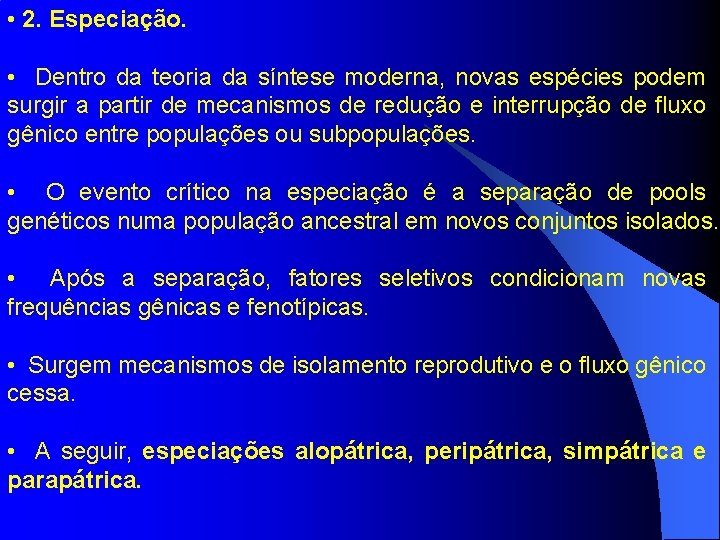 • 2. Especiação.

• Dentro da teoria da síntese moderna, novas espécies podem surgir a partir de mecanismos de redução e interrupção de fluxo gênico entre populações ou subpopulações.

• O evento crítico na especiação é a separação de pools genéticos numa população ancestral em novos conjuntos isolados.

• Após a separação, fatores seletivos condicionam novas frequências gênicas e fenotípicas.

• Surgem mecanismos de isolamento reprodutivo e o fluxo gênico cessa.

• A seguir, especiações alopátrica, peripátrica, simpátrica e parapátrica.